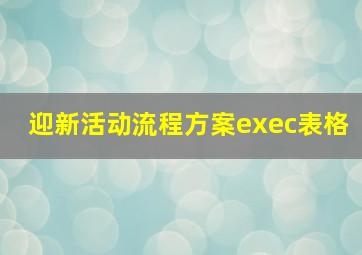 迎新活动流程方案exec表格